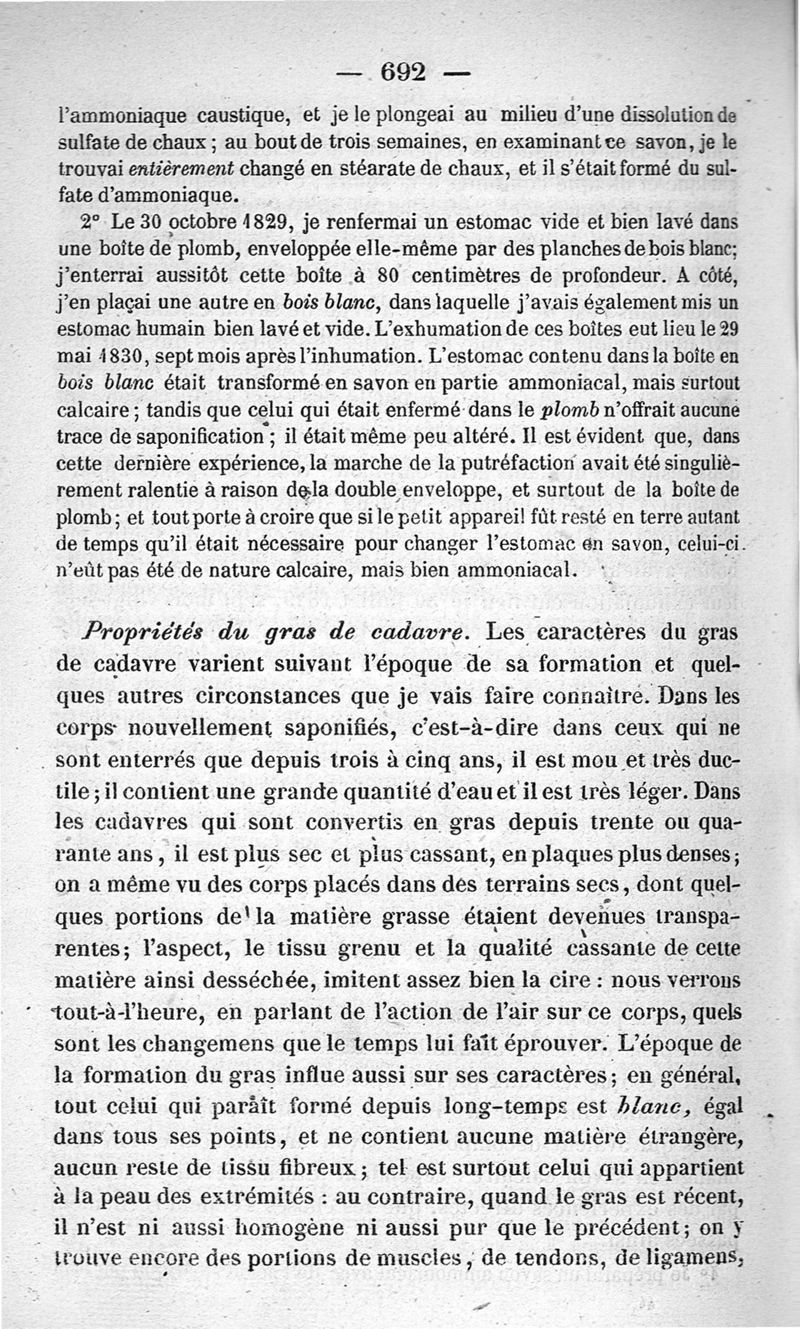 — 692 —

l'ammoniaque caustique, et je le plongeai au milieu d'une dissolution de sulfate de chaux; au bout de trois semaines, en examinant ce savon, je le trouvai entièrement changé en stéarate de chaux, et il s'était formé du sulfate d'ammoniaque.

2° Le 30 octobre 1829, je renfermai un estomac vide et bien lavé dans une boîte de plomb, enveloppée elle-même par des planches de bois blanc; j'enterrai aussitôt cette boîte à 80 centimètres de profondeur. A côté, j'en plaçai une autre en bois blanc, dans laquelle j'avais également mis un estomac humain bien lavé et vide. L'exhumation de ces boîtes eut lieu le 29 mai 1830, sept mois après l'inhumation. L'estomac contenu dans la boîte en bois blanc était transformé en savon en partie ammoniacal, mais surtout calcaire; tandis que celui qui était enfermé dans le plomb n'offrait aucune trace de saponification; il était même peu altéré. Il est évident que, dans cette dernière expérience, la marche de la putréfaction avait été singulièrement ralentie à raison de la double enveloppe, et surtout de la boîte de plomb; et tout porte à croire que si le petit appareil fût resté en terre autant de temps qu'il était nécessaire pour changer l'estomac en savon, celui-ci n'eût pas été de nature calcaire, mais bien ammoniacal.

Propriétés du gras de cadavre. Les caractères du gras de cadavre varient suivant l'époque de sa formation et quelques autres circonstances que je vais faire connaître. Dans les corps nouvellement saponifiés, c'est-à-dire dans ceux qui ne sont enterrés que depuis trois à cinq ans, il est mou et très ductile; il contient une grande quantité d'eau et il est très léger. Dans les cadavres qui sont convertis en gras depuis trente ou quarante ans, il est plus sec et plus cassant, en plaques plus denses; on a même vu des corps placés dans des terrains secs, dont quelques portions de la matière grasse étaient devenues transparentes; l'aspect, le tissu grenu et la qualité cassante de cette matière ainsi desséchée, imitent assez bien la cire : nous verrons tout-à-l'heure, en parlant de l'action de l'air sur ce corps, quels sont les changemens que le temps lui fait éprouver. L'époque de la formation du gras influe aussi sur ses caractères; en général, tout celui qui paraît formé depuis long-temps est blanc, égal dans tous ses points, et ne contient aucune matière étrangère, aucun reste de tissu fibreux; tel est surtout celui qui appartient à la peau des extrémités : au contraire, quand le gras est récent, il n'est ni aussi homogène ni aussi pur que le précédent; on y trouve encore des portions de muscles, de tendons, de ligamens,